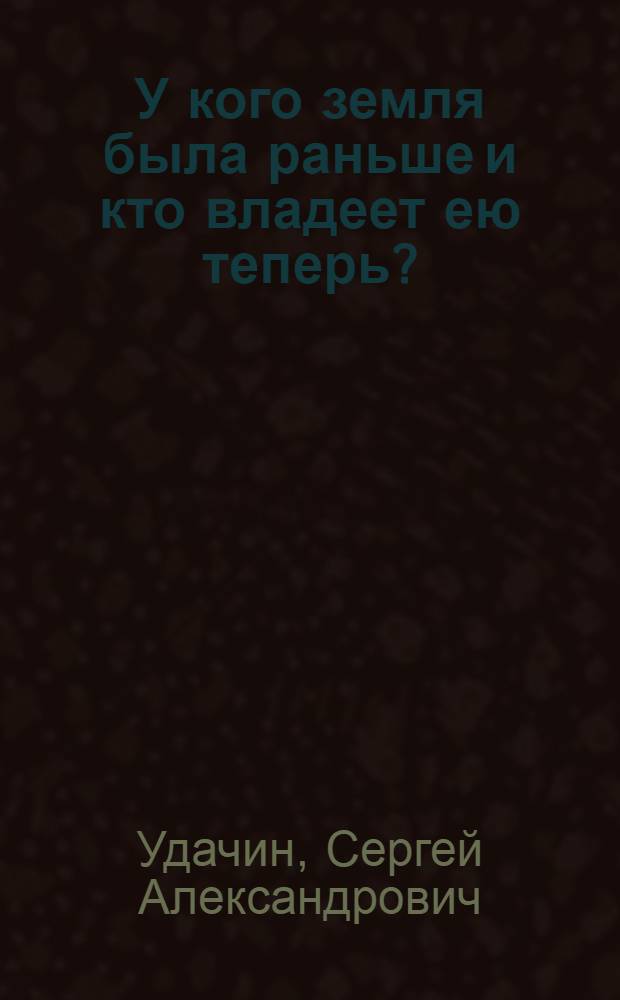 У кого земля была раньше и кто владеет ею теперь?

Удачин, Сергей Александрович